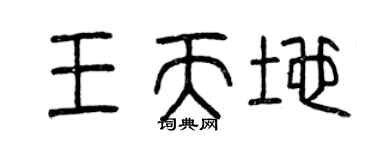 王天地

词典网